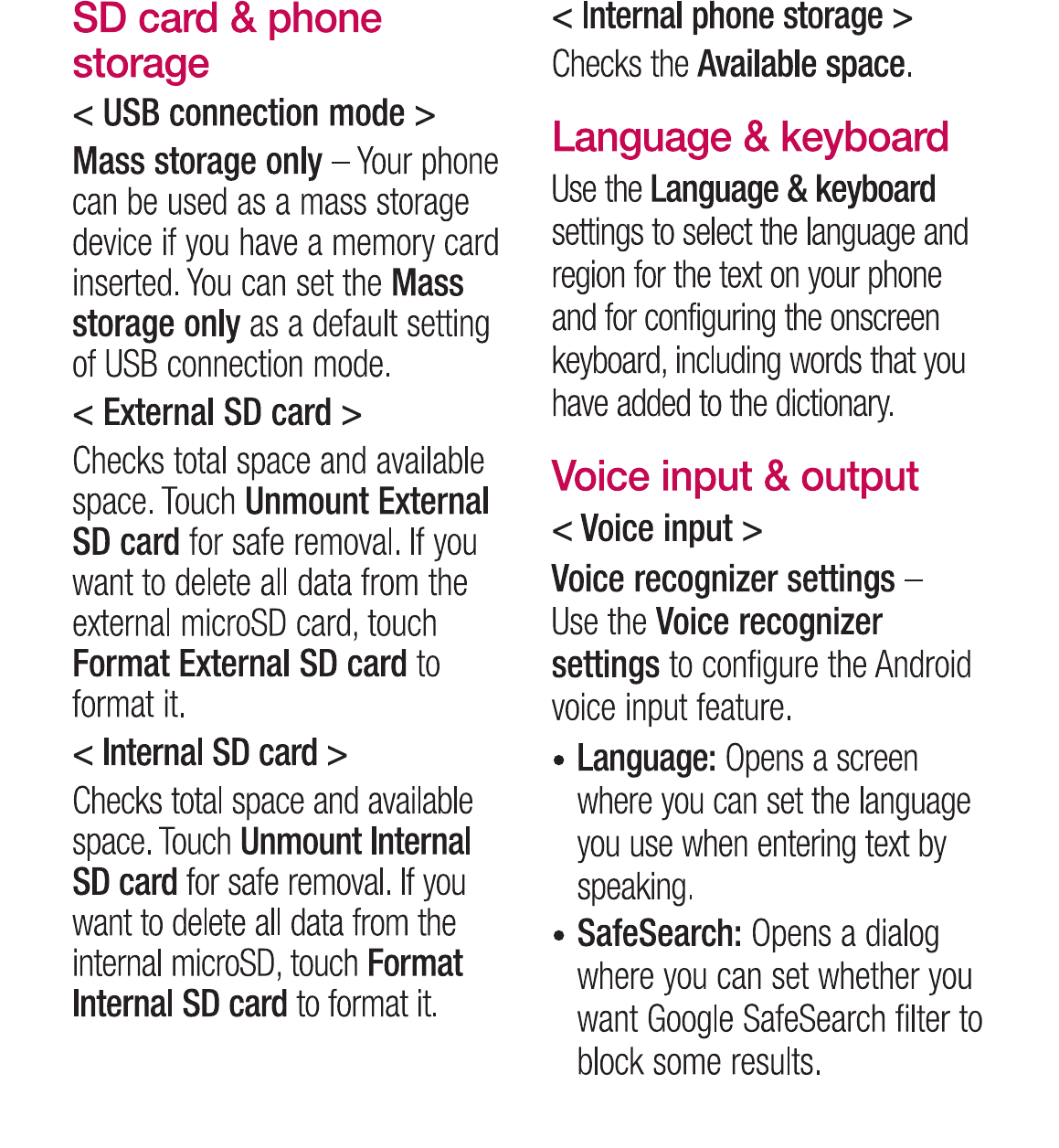 SD card & phone storage

< USB connection mode >

Mass storage only – Your phone can be used as a mass storage device if you have a memory card inserted. You can set the Mass storage only as a default setting of USB connection mode.

< External SD card >

Checks total space and available space. Touch Unmount External SD card for safe removal. If you want to delete all data from the external microSD card, touch Format External SD card to format it.

< Internal SD card >

Checks total space and available space. Touch Unmount Internal SD card for safe removal. If you want to delete all data from the internal microSD, touch Format Internal SD card to format it.

< Internal phone storage >

Checks the Available space.

Language & keyboard

Use the Language & keyboard settings to select the language and region for the text on your phone and for configuring the onscreen keyboard, including words that you have added to the dictionary.

Voice input & output

< Voice input >

Voice recognizer settings – Use the Voice recognizer settings to configure the Android voice input feature.

• Language: Opens a screen where you can set the language you use when entering text by speaking.

• SafeSearch: Opens a dialog where you can set whether you want Google SafeSearch filter to block some results.